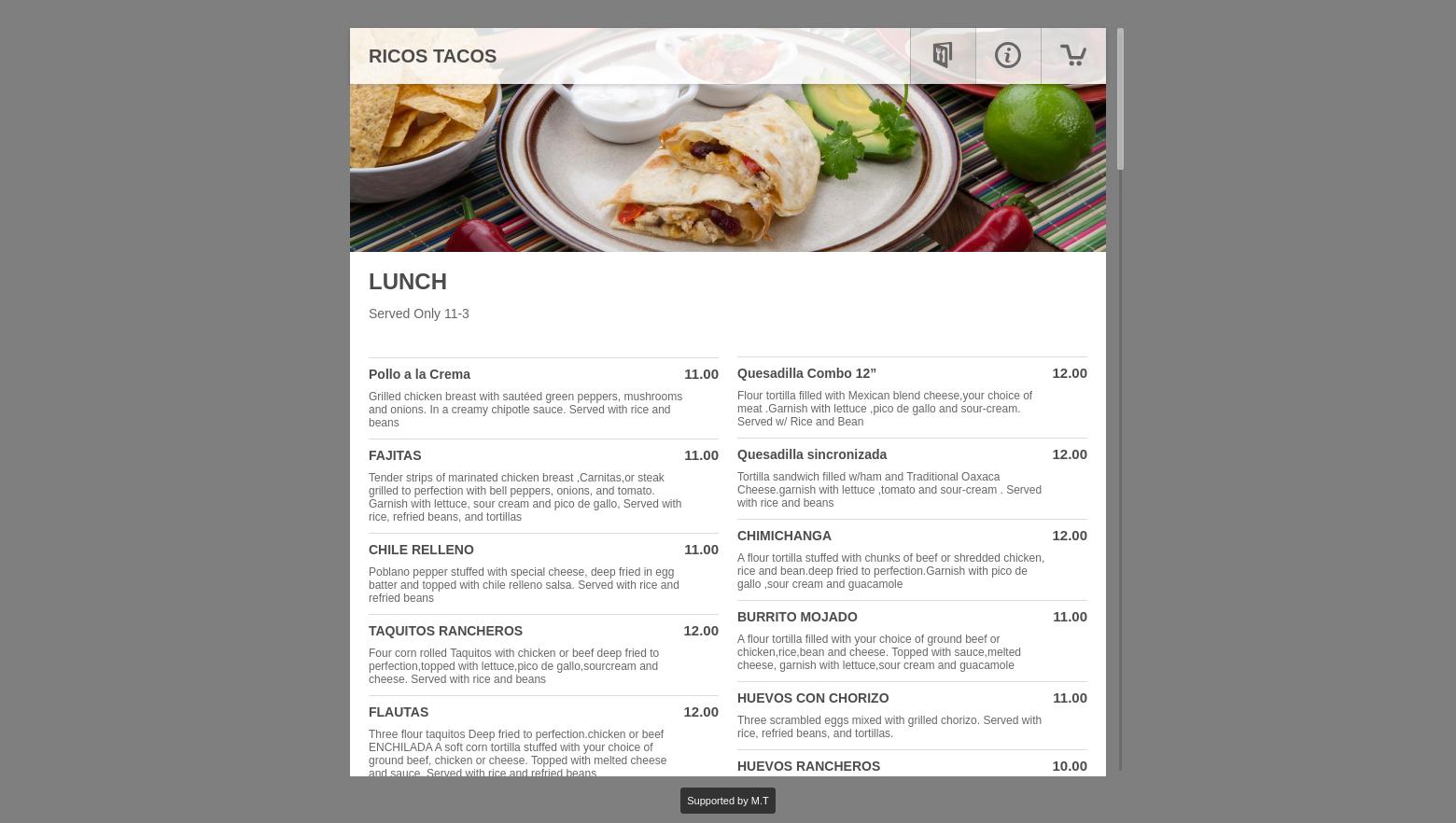 RICOS TACOS

LUNCH

Served Only 11-3

Pollo a la Crema 11.00

Grilled chicken breast with sautéed green peppers, mushrooms and onions. In a creamy chipotle sauce. Served with rice and beans

FAJITAS 11.00

Tender strips of marinated chicken breast ,Carnitas,or steak grilled to perfection with bell peppers, onions, and tomato. Garnish with lettuce, sour cream and pico de gallo, Served with rice, refried beans, and tortillas

CHILE RELLENO 11.00

Poblano pepper stuffed with special cheese, deep fried in egg batter and topped with chile relleno salsa. Served with rice and refried beans

TAQUITOS RANCHEROS 12.00

Four corn rolled Taquitos with chicken or beef deep fried to perfection,topped with lettuce,pico de gallo,sourcream and cheese. Served with rice and beans

FLAUTAS 12.00

Three flour taquitos Deep fried to perfection.chicken or beef ENCHILADA A soft corn tortilla stuffed with your choice of ground beef, chicken or cheese. Topped with melted cheese and sauce. Served with rice and refried beans

Quesadilla Combo 12” 12.00

Flour tortilla filled with Mexican blend cheese,your choice of meat .Garnish with lettuce ,pico de gallo and sour-cream. Served w/ Rice and Bean

Quesadilla sincronizada 12.00

Tortilla sandwich filled w/ham and Traditional Oaxaca Cheese.garnish with lettuce ,tomato and sour-cream . Served with rice and beans

CHIMICHANGA 12.00

A flour tortilla stuffed with chunks of beef or shredded chicken, rice and bean.deep fried to perfection.Garnish with pico de gallo ,sour cream and guacamole

BURRITO MOJADO 11.00

A flour tortilla filled with your choice of ground beef or chicken,rice,bean and cheese. Topped with sauce,melted cheese, garnish with lettuce,sour cream and guacamole

HUEVOS CON CHORIZO 11.00

Three scrambled eggs mixed with grilled chorizo. Served with rice, refried beans, and tortillas.

HUEVOS RANCHEROS 10.00

Supported by M.T